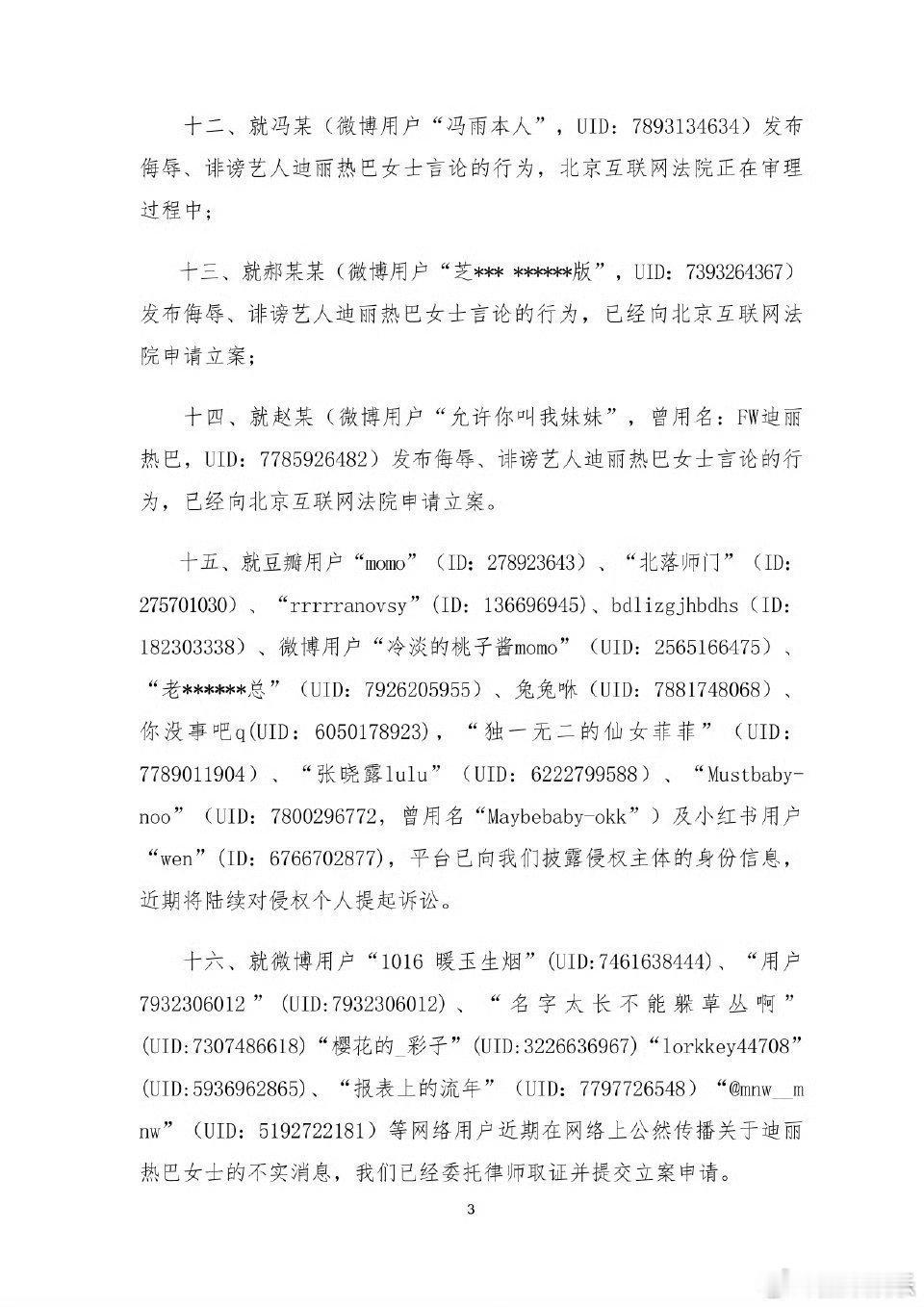 十二、就冯某（微博用户“冯雨本人”，UID：7893134634）发布侮辱、诽谤艺人迪丽热巴女士言论的行为，北京互联网法院正在审理过程中；

十三、就郝某某（微博用户“芝*** ******版”，UID：7393264367）发布侮辱、诽谤艺人迪丽热巴女士言论的行为，已经向北京互联网法院申请立案；

十四、就赵某（微博用户“允许你叫我妹妹”，曾用名：FW迪丽热巴，UID：7785926482）发布侮辱、诽谤艺人迪丽热巴女士言论的行为，已经向北京互联网法院申请立案。

十五、就豆瓣用户“momo”（ID：278923643）、“北落师门”（ID：275701030）、“rrrrranovsy”（ID：136696945）、bdlizgjhbdhs（ID：182303338）、微博用户“冷淡的桃子酱momo”（UID：2565166475）、“老******总”（UID：7926205955）、兔兔咻（UID：7881748068）、你没事吧q(UID：6050178923)，“独一无二的仙女菲菲”（UID：7789011904）、“张晓露lulu”（UID：6222799588）、“Mustbaby-noo”（UID：7800296772，曾用名“Maybebaby-okk”）及小红书用户“wen”(ID：6766702877)，平台已向我们披露侵权主体的身份信息，近期将陆续对侵权个人提起诉讼。

十六、就微博用户“1016 暖玉生烟”(UID:7461638444)、“用户7932306012”(UID:7932306012)、“名字太长不能躲草丛啊”(UID:7307486618)“樱花的_彩子”(UID:3226636967)“lorkkey44708”(UID:5936962865)、“报表上的流年”（UID：7797726548）“@mnw__mnw”（UID：5192722181）等网络用户近期在网络上公然传播关于迪丽热巴女士的不实消息，我们已经委托律师取证并提交立案申请。

3